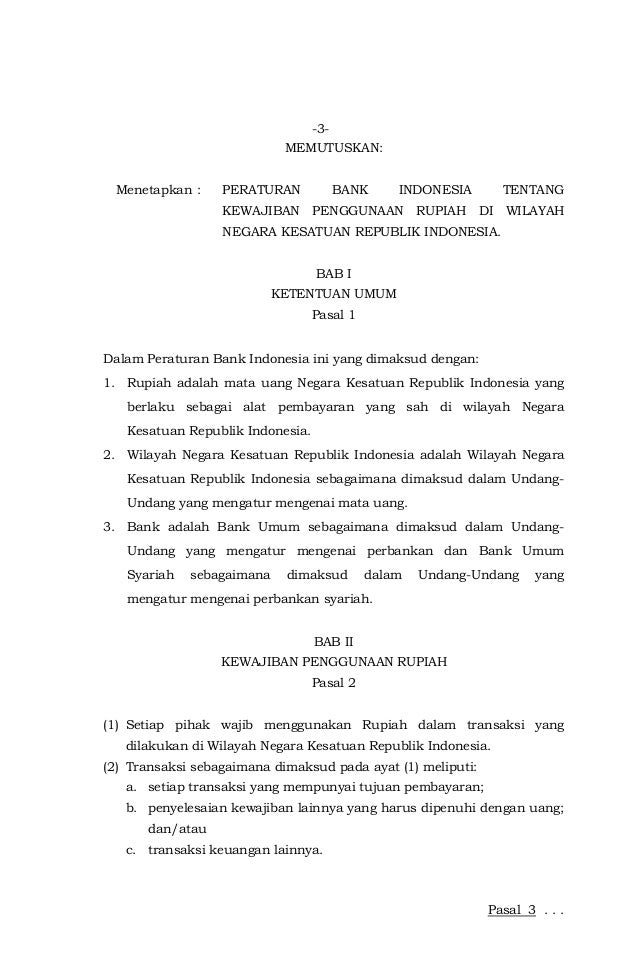 -3-
MEMUTUSKAN:

Menetapkan : PERATURAN BANK INDONESIA TENTANG KEWAJIBAN PENGGUNAAN RUPIAH DI WILAYAH NEGARA KESATUAN REPUBLIK INDONESIA.

BAB I
KETENTUAN UMUM
Pasal 1

Dalam Peraturan Bank Indonesia ini yang dimaksud dengan:
1. Rupiah adalah mata uang Negara Kesatuan Republik Indonesia yang berlaku sebagai alat pembayaran yang sah di wilayah Negara Kesatuan Republik Indonesia.
2. Wilayah Negara Kesatuan Republik Indonesia adalah Wilayah Negara Kesatuan Republik Indonesia sebagaimana dimaksud dalam Undang-Undang yang mengatur mengenai mata uang.
3. Bank adalah Bank Umum sebagaimana dimaksud dalam Undang-Undang yang mengatur mengenai perbankan dan Bank Umum Syariah sebagaimana dimaksud dalam Undang-Undang yang mengatur mengenai perbankan syariah.

BAB II
KEWAJIBAN PENGGUNAAN RUPIAH
Pasal 2

(1) Setiap pihak wajib menggunakan Rupiah dalam transaksi yang dilakukan di Wilayah Negara Kesatuan Republik Indonesia.
(2) Transaksi sebagaimana dimaksud pada ayat (1) meliputi:
a. setiap transaksi yang mempunyai tujuan pembayaran;
b. penyelesaian kewajiban lainnya yang harus dipenuhi dengan uang; dan/atau
c. transaksi keuangan lainnya.

Pasal 3 . . .